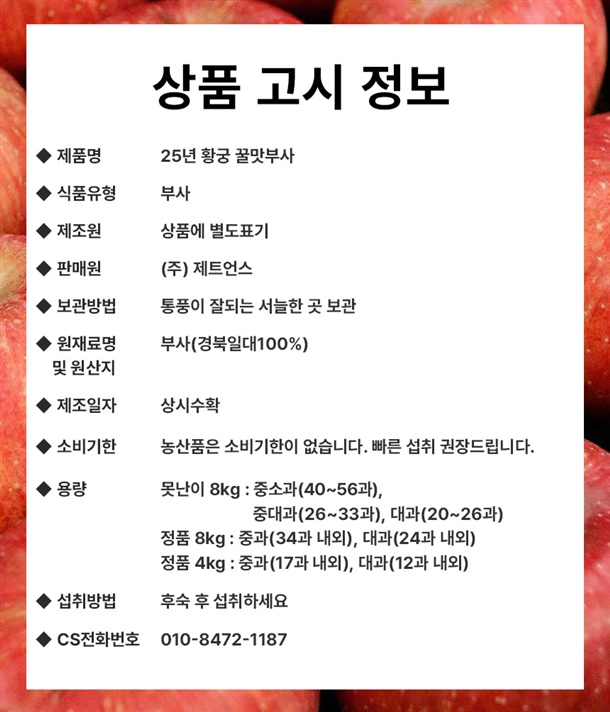 상품 고시 정보

◆ 제품명 25년 황궁 꿀맛부사

◆ 식품유형 부사

◆ 제조원 상품에 별도표기

◆ 판매원 (주) 제트언스

◆ 보관방법 통풍이 잘되는 서늘한 곳 보관

◆ 원재료명 및 원산지 부사(경북일대100%)

◆ 제조일자 상시수확

◆ 소비기한 농산품은 소비기한이 없습니다. 빠른 섭취 권장드립니다.

◆ 용량 못난이 8kg : 중소과(40~56과), 중대과(26~33과), 대과(20~26과)
정품 8kg : 중과(34과 내외), 대과(24과 내외)
정품 4kg : 중과(17과 내외), 대과(12과 내외)

◆ 섭취방법 후숙 후 섭취하세요

◆ CS전화번호 010-8472-1187